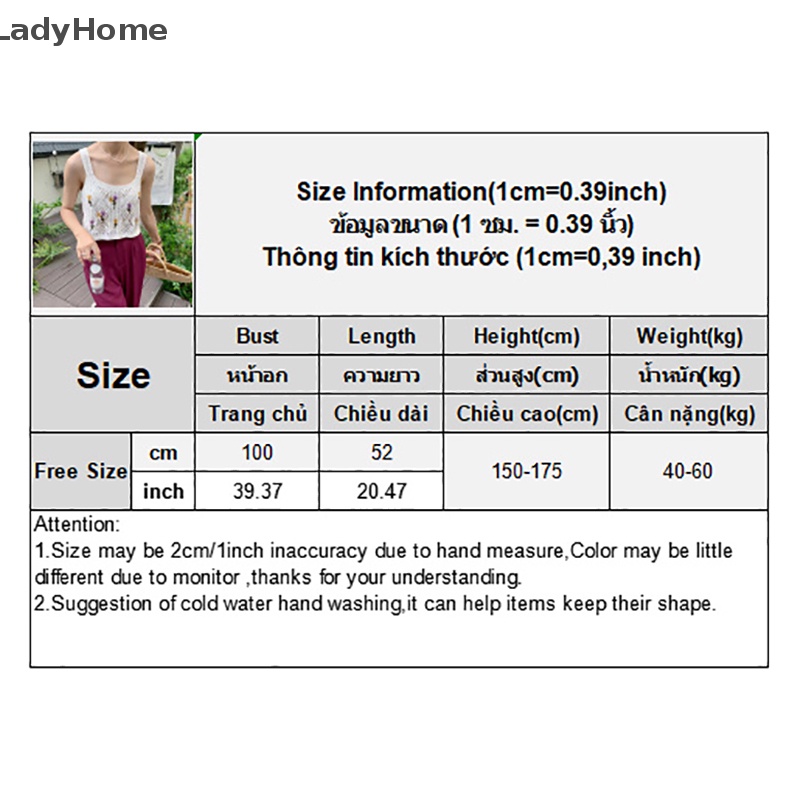 LadyHome

Size Information(1cm=0.39inch)
ข้อมูลขนาด (1 ซม. = 0.39 นิ้ว)
Thông tin kích thước (1cm=0,39 inch)

| Size | | Bust | Length | Height(cm) | Weight(kg) |
|---|---|---|---|---|---|
| | | หน้าอก | ความยาว | ส่วนสูง(cm) | น้ำหนัก(kg) |
| | | Trang chủ | Chiều dài | Chiều cao(cm) | Cân nặng(kg) |
| Free Size | cm | 100 | 52 | 150-175 | 40-60 |
| | inch | 39.37 | 20.47 | | |

Attention:
1.Size may be 2cm/1inch inaccuracy due to hand measure,Color may be little different due to monitor ,thanks for your understanding.
2.Suggestion of cold water hand washing,it can help items keep their shape.